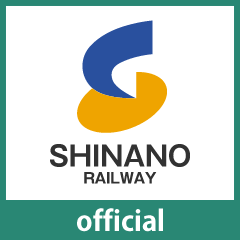 SHINANO
RAILWAY

official